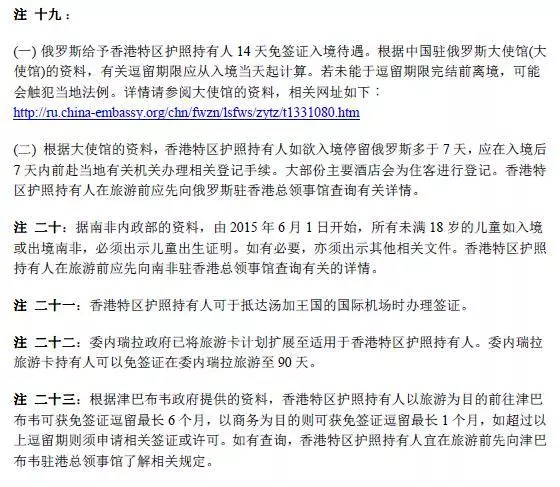 注 十九：

(一) 俄罗斯给予香港特区护照持有人 14 天免签证入境待遇。根据中国驻俄罗斯大使馆(大使馆)的资料，有关逗留期限应从入境当天起计算。若未能于逗留期限完结前离境，可能会触犯当地法例。详情请参阅大使馆的资料，相关网址如下：
http://ru.china-embassy.org/chn/fwzn/lsfws/zytz/t1331080.htm

(二) 根据大使馆的资料，香港特区护照持有人如欲入境停留俄罗斯多于 7 天，应在入境后 7 天内前赴当地有关机关办理相关登记手续。大部份主要酒店会为住客进行登记。香港特区护照持有人在旅游前应先向俄罗斯驻香港总领事馆查询有关详情。

注 二十：据南非内政部的资料，由 2015 年 6 月 1 日开始，所有未满 18 岁的儿童如入境或出境南非，必须出示儿童出生证明。如有必要，亦须出示其他相关文件。香港特区护照持有人在旅游前应先向南非驻香港总领事馆查询有关的详情。

注 二十一：香港特区护照持有人可于抵达汤加王国的国际机场时办理签证。

注 二十二：委内瑞拉政府已将旅游卡计划扩展至适用于香港特区护照持有人。委内瑞拉旅游卡持有人可以免签证在委内瑞拉旅游至 90 天。

注 二十三：根据津巴布韦政府提供的资料，香港特区护照持有人以旅游为目的前往津巴布韦可获免签证逗留最长 6 个月，以商务为目的则可获免签证逗留最长 1 个月，如超过以上逗留期则须申请相关签证或许可。如有查询，香港特区护照持有人宜在旅游前先向津巴布韦驻港总领事馆了解相关规定。